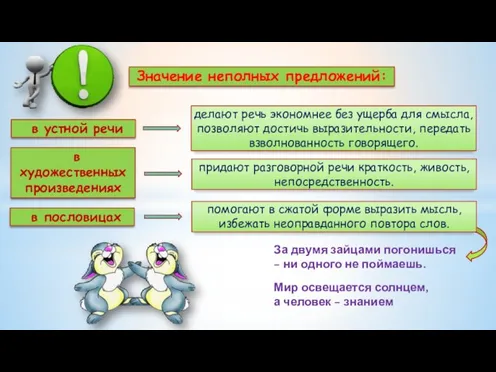 Значение неполных предложений:

в устной речи

делают речь экономнее без ущерба для смысла, позволяют достичь выразительности, передать взволнованность говорящего.

в художественных произведениях

придают разговорной речи краткость, живость, непосредственность.

в пословицах

помогают в сжатой форме выразить мысль, избежать неоправданного повтора слов.

За двумя зайцами погонишься – ни одного не поймаешь.

Мир освещается солнцем, а человек – знанием